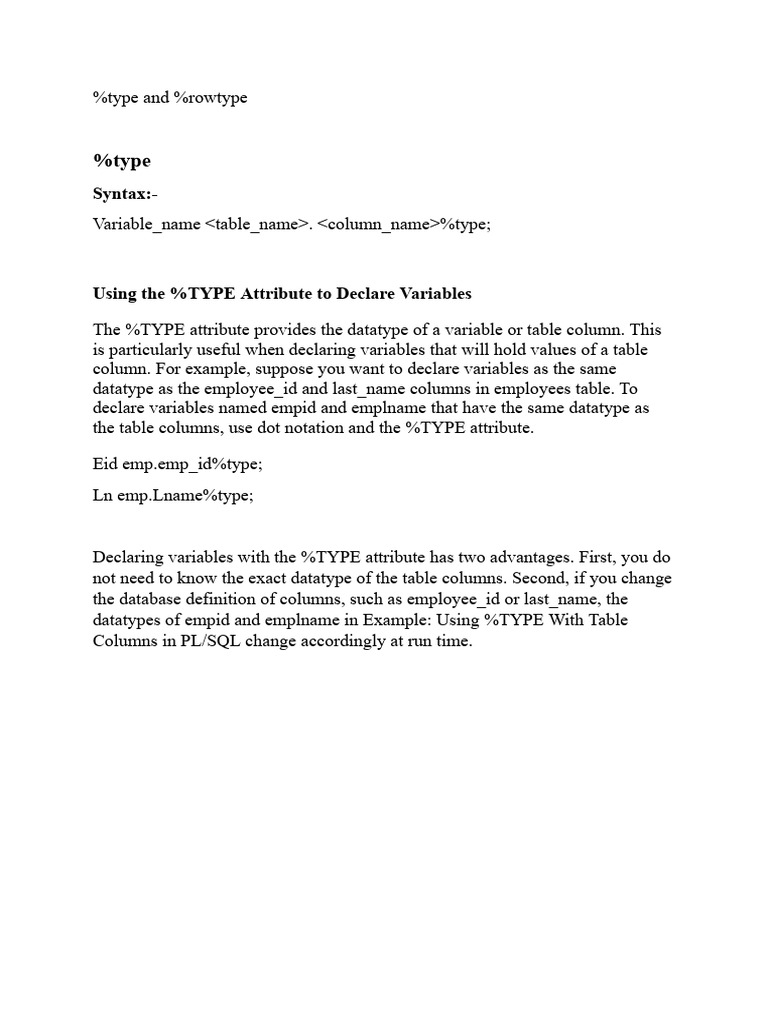 %type and %rowtype

%type

Syntax:-

Variable_name <table_name>. <column_name>%type;

Using the %TYPE Attribute to Declare Variables

The %TYPE attribute provides the datatype of a variable or table column. This is particularly useful when declaring variables that will hold values of a table column. For example, suppose you want to declare variables as the same datatype as the employee_id and last_name columns in employees table. To declare variables named empid and emplname that have the same datatype as the table columns, use dot notation and the %TYPE attribute.

Eid emp.emp_id%type;

Ln emp.Lname%type;

Declaring variables with the %TYPE attribute has two advantages. First, you do not need to know the exact datatype of the table columns. Second, if you change the database definition of columns, such as employee_id or last_name, the datatypes of empid and emplname in Example: Using %TYPE With Table Columns in PL/SQL change accordingly at run time.